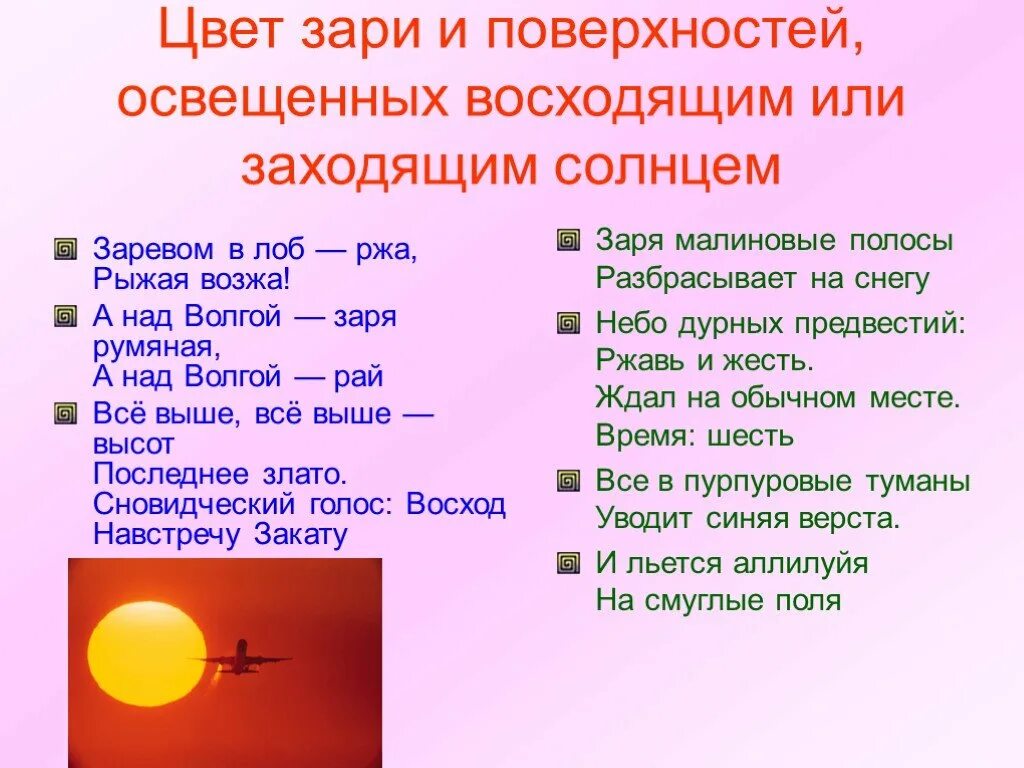 Цвет зари и поверхностей, освещенных восходящим или заходящим солнцем

Заревом в лоб — ржа, Рыжая возжа!

А над Волгой — заря румяная, А над Волгой — рай

Всё выше, всё выше — высот Последнее злато. Сновидческий голос: Восход Навстречу Закату

Заря малиновые полосы Разбрасывает на снегу

Небо дурных предвестий: Ржавь и жесть. Ждал на обычном месте. Время: шесть

Все в пурпуровые туманы Уводит синяя верста.

И льется аллилуйя На смуглые поля